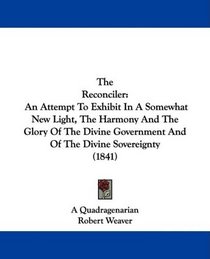 The
Reconciler:
An Attempt To Exhibit In A Somewhat New Light, The Harmony And The Glory Of The Divine Government And Of The Divine Sovereignty
(1841)

A Quadragenarian
Robert Weaver